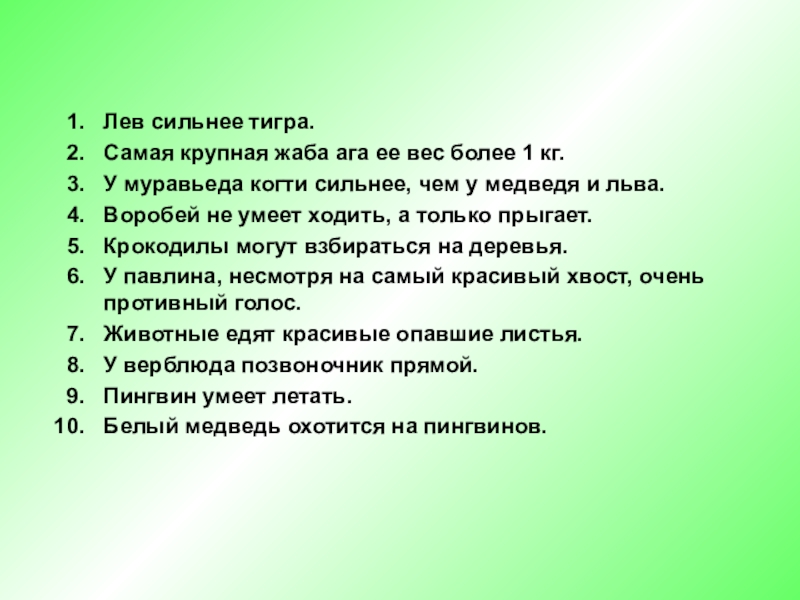 1. Лев сильнее тигра.
2. Самая крупная жаба ага ее вес более 1 кг.
3. У муравьеда когти сильнее, чем у медведя и льва.
4. Воробей не умеет ходить, а только прыгает.
5. Крокодилы могут взбираться на деревья.
6. У павлина, несмотря на самый красивый хвост, очень противный голос.
7. Животные едят красивые опавшие листья.
8. У верблюда позвоночник прямой.
9. Пингвин умеет летать.
10. Белый медведь охотится на пингвинов.